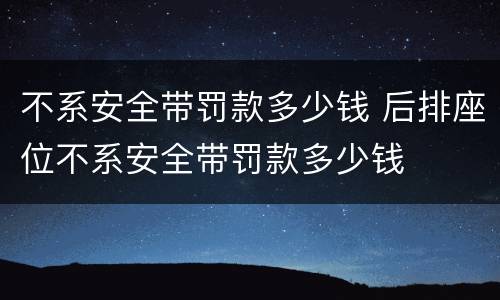 不系安全带罚款多少钱 后排座位不系安全带罚款多少钱